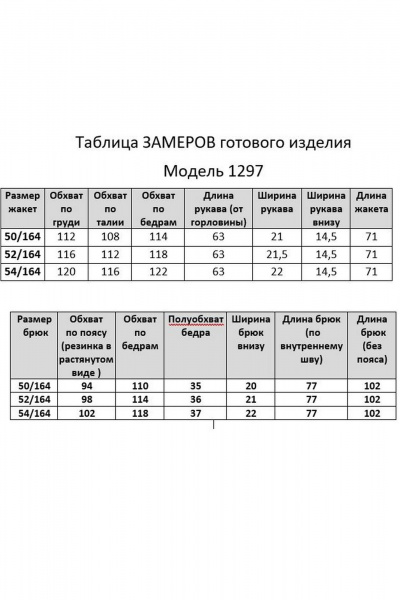 Таблица ЗАМЕРОВ готового изделия

Модель 1297

| Размер жакет | Обхват по груди | Обхват по талии | Обхват по бедрам | Длина рукава (от горловины) | Ширина рукава | Ширина рукава внизу | Длина жакета |
|---|---|---|---|---|---|---|---|
| 50/164 | 112 | 108 | 114 | 63 | 21 | 14,5 | 71 |
| 52/164 | 116 | 112 | 118 | 63 | 21,5 | 14,5 | 71 |
| 54/164 | 120 | 116 | 122 | 63 | 22 | 14,5 | 71 |

| Размер брюк | Обхват по поясу (резинка в растянутом виде ) | Обхват по бедрам | Полуобхват бедра | Ширина брюк внизу | Длина брюк (по внутреннему шву) | Длина брюк (без пояса) |
|---|---|---|---|---|---|---|
| 50/164 | 94 | 110 | 35 | 20 | 77 | 102 |
| 52/164 | 98 | 114 | 36 | 21 | 77 | 102 |
| 54/164 | 102 | 118 | 37 | 22 | 77 | 102 |